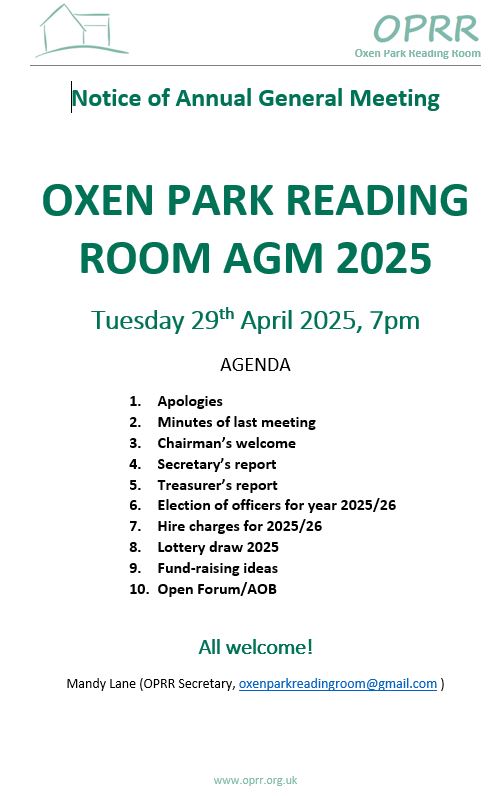 OPRR
Oxen Park Reading Room

Notice of Annual General Meeting

OXEN PARK READING ROOM AGM 2025

Tuesday 29$^{th}$ April 2025, 7pm

AGENDA

1. Apologies
2. Minutes of last meeting
3. Chairman's welcome
4. Secretary's report
5. Treasurer's report
6. Election of officers for year 2025/26
7. Hire charges for 2025/26
8. Lottery draw 2025
9. Fund-raising ideas
10. Open Forum/AOB

All welcome!

Mandy Lane (OPRR Secretary, oxenparkreadingroom@gmail.com )

www.oprr.org.uk